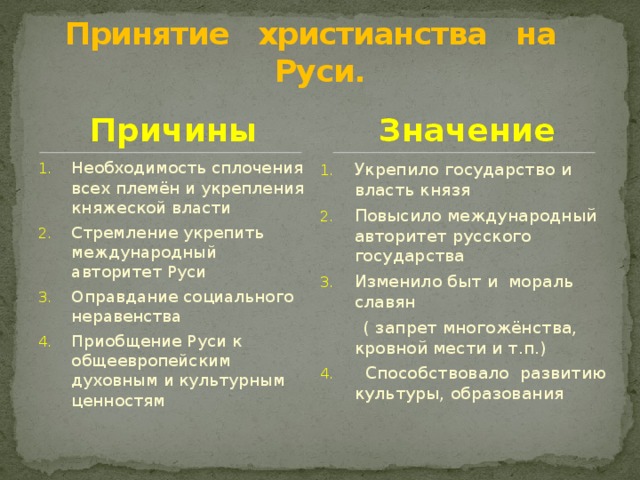 Принятие христианства на Руси.

Причины

1. Необходимость сплочения всех племён и укрепления княжеской власти
2. Стремление укрепить международный авторитет Руси
3. Оправдание социального неравенства
4. Приобщение Руси к общеевропейским духовным и культурным ценностям

Значение

1. Укрепило государство и власть князя
2. Повысило международный авторитет русского государства
3. Изменило быт и мораль славян

( запрет многожёнства, кровной мести и т.п.)

4. Способствовало развитию культуры, образования